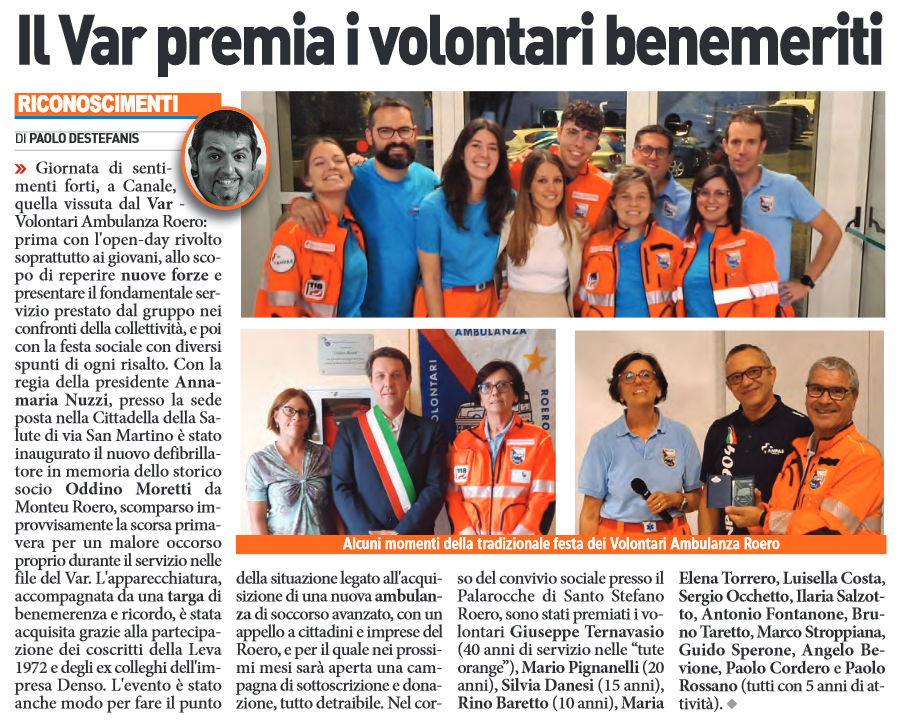 Il Var premia i volontari benemeriti

RICONOSCIMENTI

DI PAOLO DESTEFANIS

» Giornata di sentimenti forti, a Canale, quella vissuta dal Var - Volontari Ambulanza Roero: prima con l'open-day rivolto soprattutto ai giovani, allo scopo di reperire nuove forze e presentare il fondamentale servizio prestato dal gruppo nei confronti della collettività, e poi con la festa sociale con diversi spunti di ogni risalto. Con la regia della presidente Annamaria Nuzzi, presso la sede posta nella Cittadella della Salute di via San Martino è stato inaugurato il nuovo defibrillatore in memoria dello storico socio Oddino Moretti da Monteu Roero, scomparso improvvisamente la scorsa primavera per un malore occorso proprio durante il servizio nelle file del Var. L'apparecchiatura, accompagnata da una targa di benemerenza e ricordo, è stata acquisita grazie alla partecipazione dei coscritti della Leva 1972 e degli ex colleghi dell'impresa Denso. L'evento è stato anche modo per fare il punto della situazione legato all'acquisizione di una nuova ambulanza di soccorso avanzato, con un appello a cittadini e imprese del Roero, e per il quale nei prossimi mesi sarà aperta una campagna di sottoscrizione e donazione, tutto detraibile. Nel corso del convivio sociale presso il Palarocche di Santo Stefano Roero, sono stati premiati i volontari Giuseppe Ternavasio (40 anni di servizio nelle "tute orange"), Mario Pignanelli (20 anni), Silvia Danesi (15 anni), Rino Baretto (10 anni), Maria Elena Torrero, Luisella Costa, Sergio Occhetto, Ilaria Salzotto, Antonio Fontanone, Bruno Taretto, Marco Stroppiana, Guido Sperone, Angelo Bevione, Paolo Cordero e Paolo Rossano (tutti con 5 anni di attività). ◆

AMBULANZA
VOLONTARI
ROERO

Alcuni momenti della tradizionale festa dei Volontari Ambulanza Roero